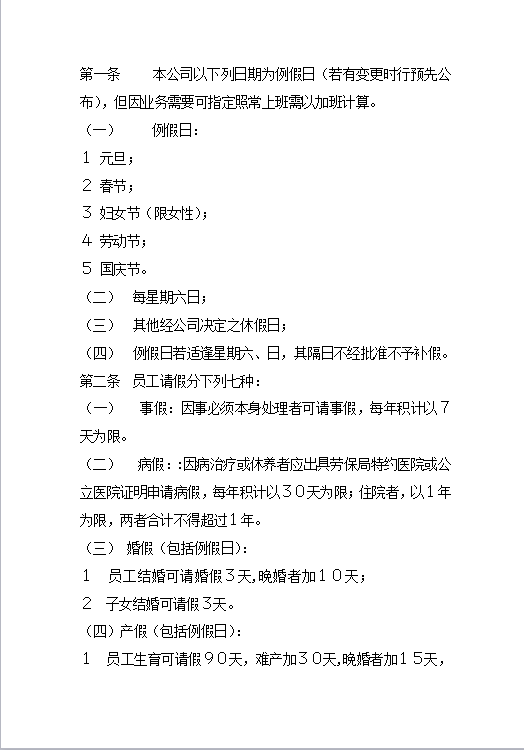 第一条　　本公司以下列日期为例假日（若有变更时行预先公布），但因业务需要可指定照常上班需以加班计算。

（一）　　例假日：

1 元旦；

2 春节；

3 妇女节（限女性）；

4 劳动节；

5 国庆节。

（二）　每星期六日；

（三）　其他经公司决定之休假日；

（四）　例假日若适逢星期六、日，其隔日不经批准不予补假。

第二条　员工请假分下列七种：

（一）　事假：因事必须本身处理者可请事假，每年积计以７天为限。

（二）　病假：:因病治疗或休养者应出具劳保局特约医院或公立医院证明申请病假，每年积计以３０天为限；住院者，以1年为限，两者合计不得超过1年。

（三）婚假（包括例假日）：

1　员工结婚可请婚假３天,晚婚者加１０天；

2　子女结婚可请假3天。

（四）产假（包括例假日）：

1　员工生育可请假９０天，难产加３０天,晚婚者加１５天，